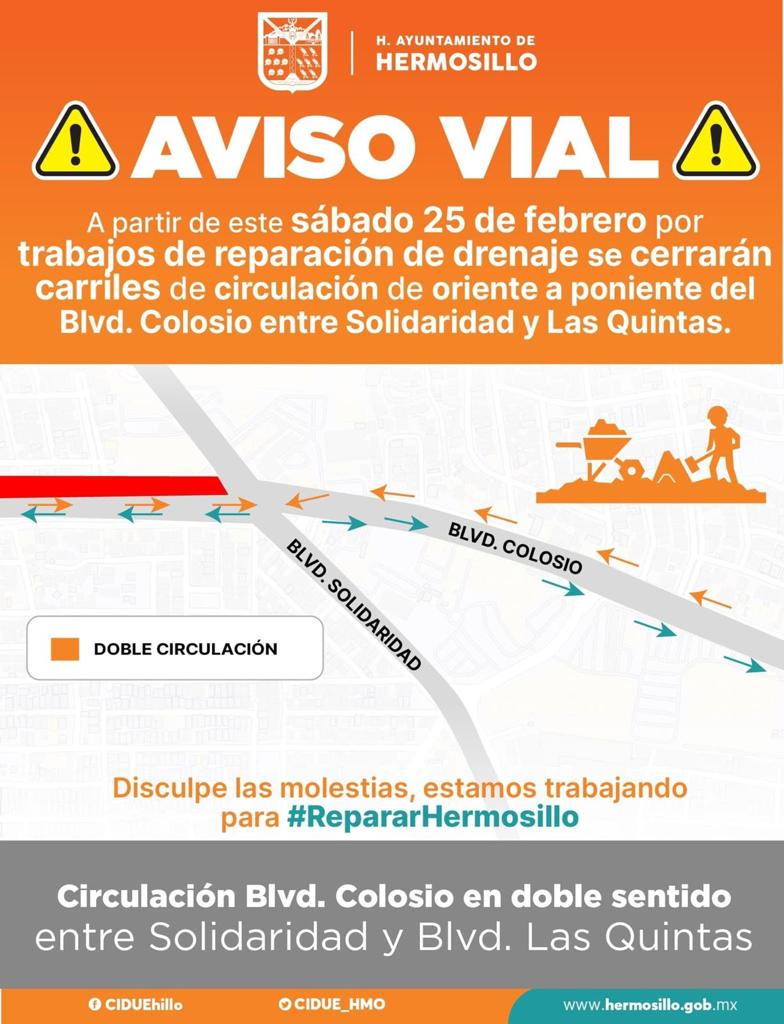 H. AYUNTAMIENTO DE
HERMOSILLO

AVISO VIAL

A partir de este sábado 25 de febrero por trabajos de reparación de drenaje se cerrarán carriles de circulación de oriente a poniente del Blvd. Colosio entre Solidaridad y Las Quintas.

BLVD. COLOSIO

BLVD. SOLIDARIDAD

DOBLE CIRCULACIÓN

Disculpe las molestias, estamos trabajando para #RepararHermosillo

Circulación Blvd. Colosio en doble sentido entre Solidaridad y Blvd. Las Quintas

CIDUEhillo CIDUE_HMO www.hermosillo.gob.mx